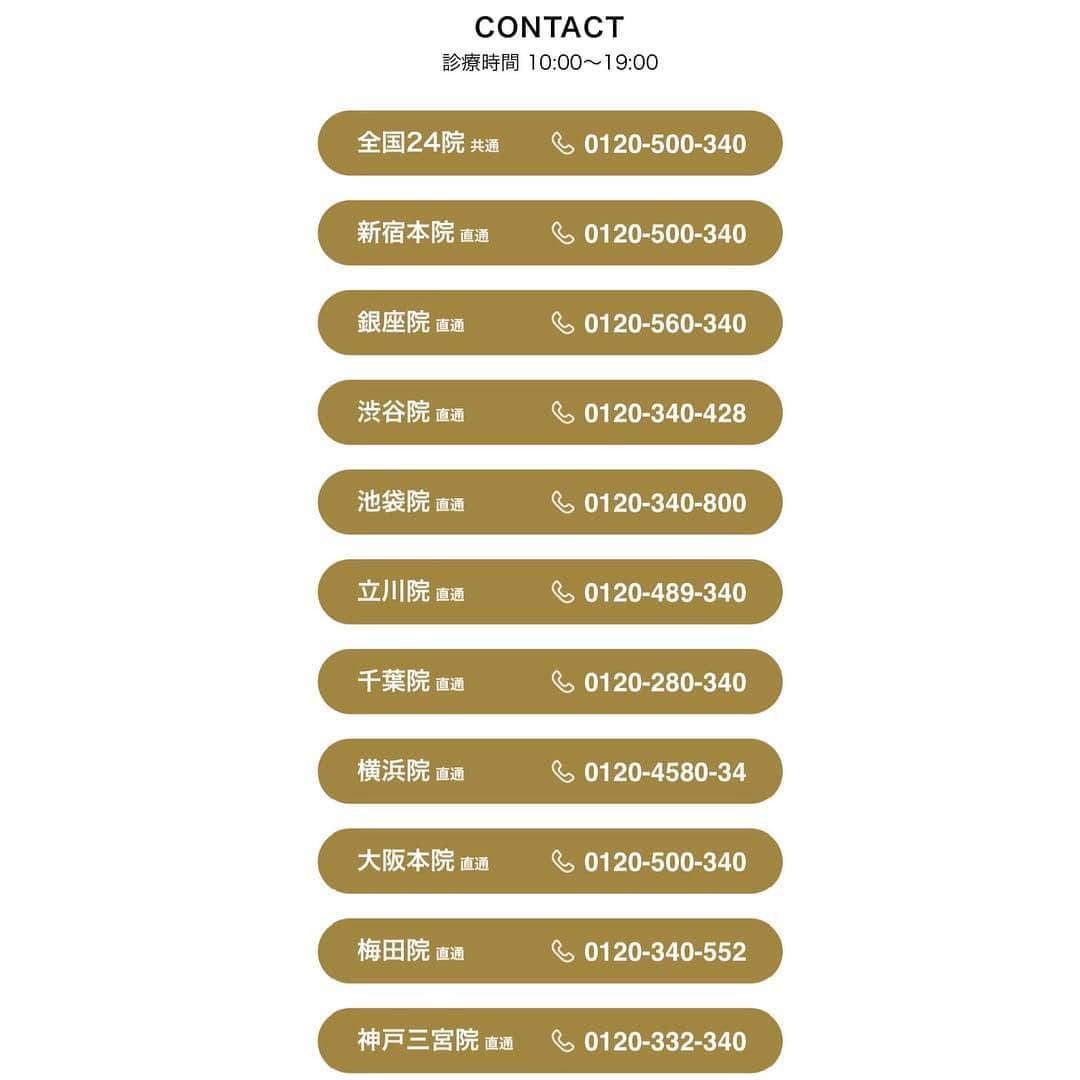 CONTACT
診療時間 10:00〜19:00

全国24院 共通 0120-500-340

新宿本院 直通 0120-500-340

銀座院 直通 0120-560-340

渋谷院 直通 0120-340-428

池袋院 直通 0120-340-800

立川院 直通 0120-489-340

千葉院 直通 0120-280-340

横浜院 直通 0120-4580-34

大阪本院 直通 0120-500-340

梅田院 直通 0120-340-552

神戸三宮院 直通 0120-332-340